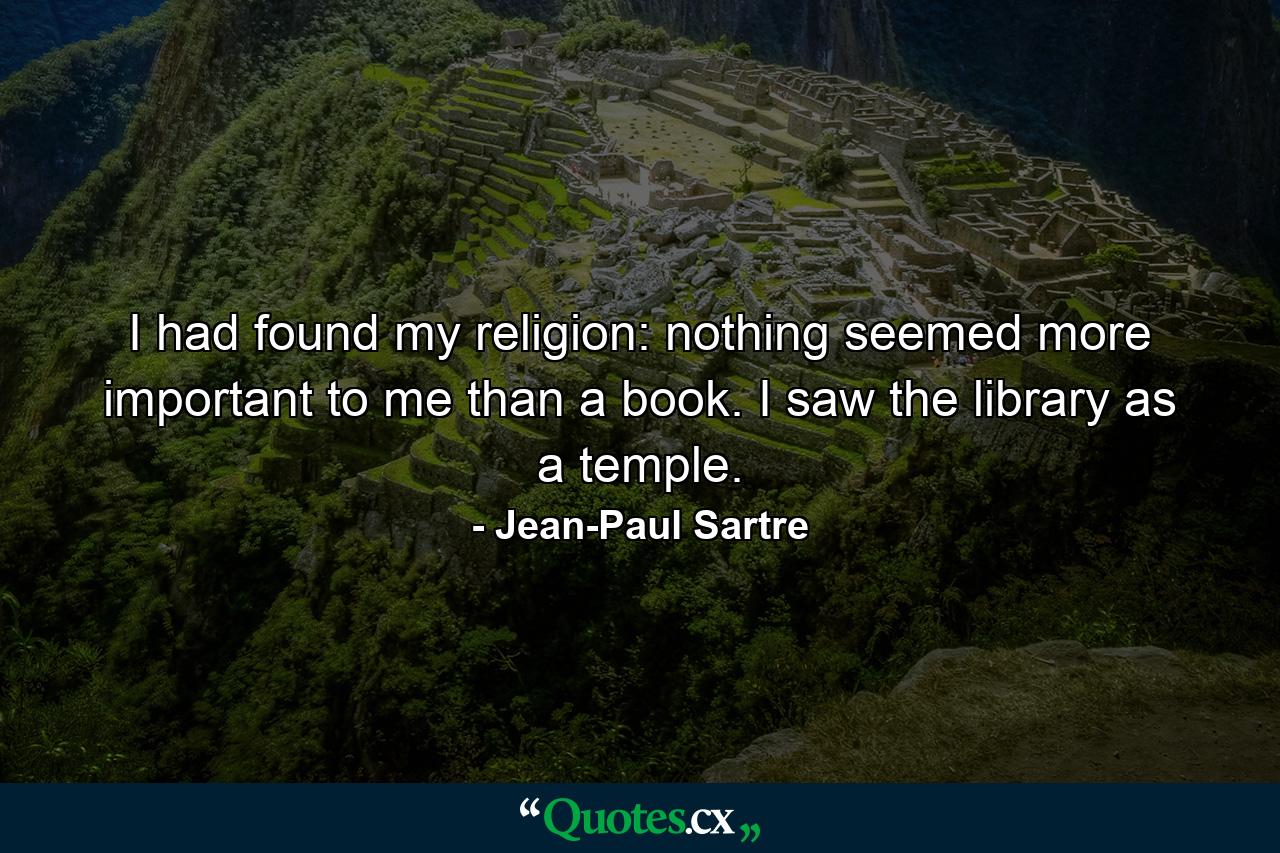 I had found my religion: nothing seemed more important to me than a book. I saw the library as a temple.

- Jean-Paul Sartre

“Quotes.cx„